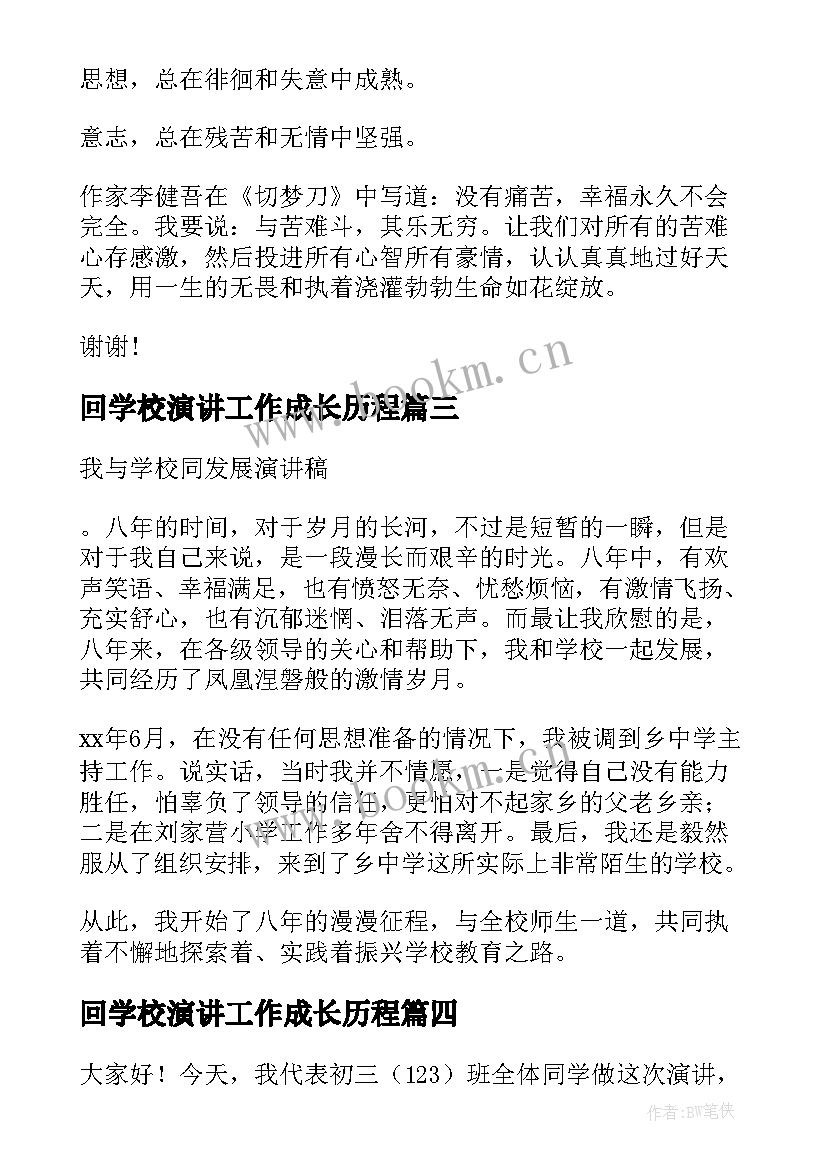 思想，总在徘徊和失意中成熟。

意志，总在残苦和无情中坚强。

作家李健吾在《切梦刀》中写道：没有痛苦，幸福永久不会完全。我要说：与苦难斗，其乐无穷。让我们对所有的苦难心存感激，然后投进所有心智所有豪情，认认真真地过好天天，用一生的无畏和执着浇灌勃勃生命如花绽放。

谢谢！

www.bookm.cn

回学校演讲工作成长历程篇三

我与学校同发展演讲稿

。八年的时间，对于岁月的长河，不过是短暂的一瞬，但是对于我自己来说，是一段漫长而艰辛的时光。八年中，有欢声笑语、幸福满足，也有愤怒无奈、忧愁烦恼，有激情飞扬、充实舒心，也有沉郁迷惘、泪落无声。而最让我欣慰的是，八年来，在各级领导的关心和帮助下，我和学校一起发展，共同经历了凤凰涅磐般的激情岁月。

xx年6月，在没有任何思想准备的情况下，我被调到乡中学主持工作。说实话，当时我并不情愿，一是觉得自己没有能力胜任，怕辜负了领导的信任，更怕对不起家乡的父老乡亲；二是在刘家营小学工作多年舍不得离开。最后，我还是毅然服从了组织安排，来到了乡中学这所实际上非常陌生的学校。

从此，我开始了八年的漫漫征程，与全校师生一道，共同执着不懈地探索着、实践着振兴学校教育之路。

回学校演讲工作成长历程篇四

大家好！今天，我代表初三（123）班全体同学做这次演讲，

作者:BW笔侠